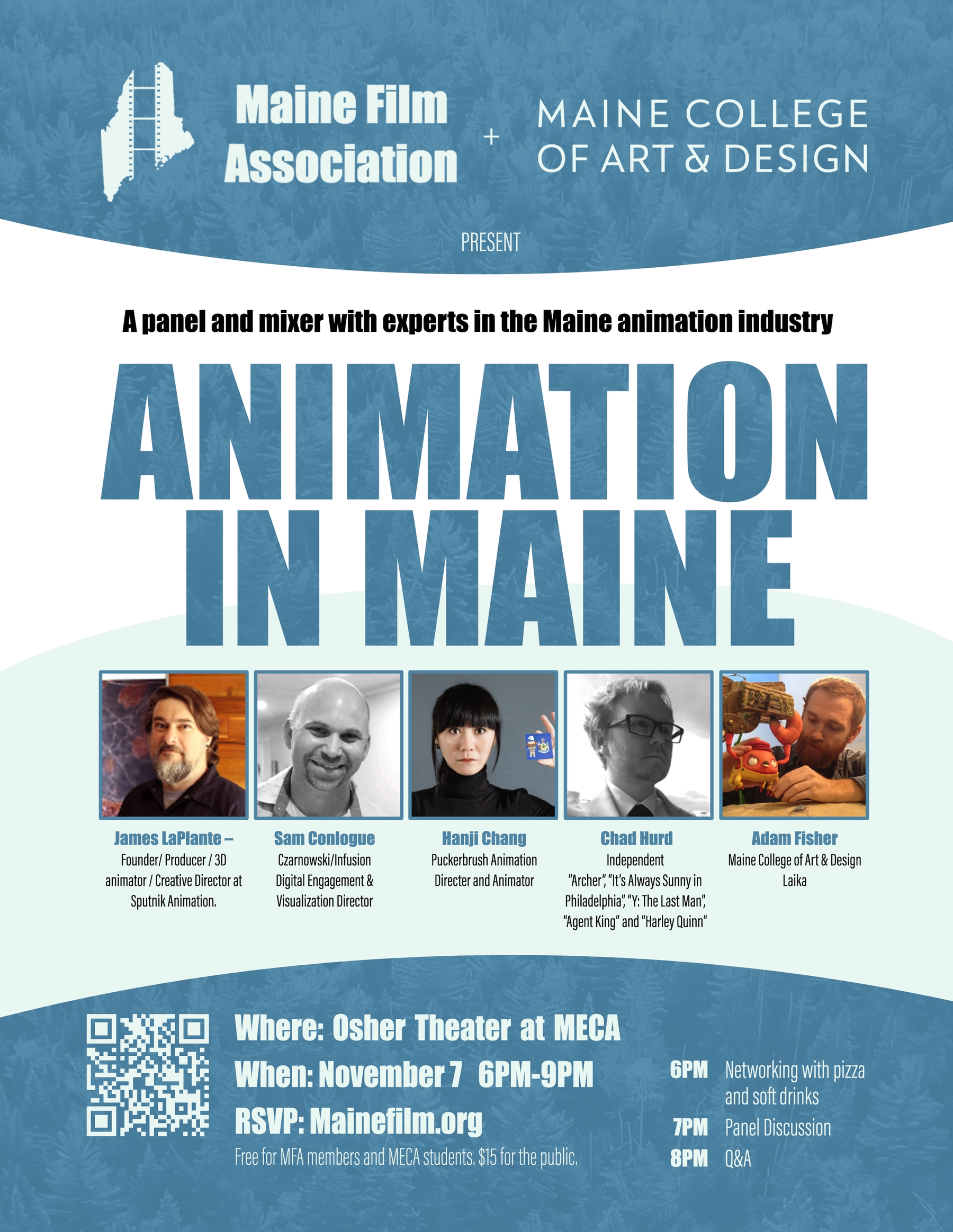 Maine Film Association

+

MAINE COLLEGE OF ART & DESIGN

PRESENT

A panel and mixer with experts in the Maine animation industry

ANIMATION IN MAINE

James LaPlante –
Founder/ Producer / 3D animator / Creative Director at Sputnik Animation.

Sam Conlogue
Czarnowski/Infusion Digital Engagement & Visualization Director

Hanji Chang
Puckerbrush Animation Directer and Animator

Chad Hurd
Independent
"Archer", "It's Always Sunny in Philadelphia", "Y: The Last Man", "Agent King" and "Harley Quinn"

Adam Fisher
Maine College of Art & Design
Laika

Where: Osher Theater at MECA
When: November 7 6PM-9PM
RSVP: Mainefilm.org
Free for MFA members and MECA students. $15 for the public.

6PM Networking with pizza and soft drinks
7PM Panel Discussion
8PM Q&A